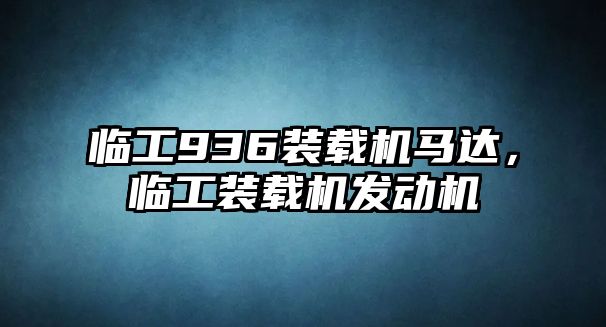 临工936装载机马达，临工装载机发动机